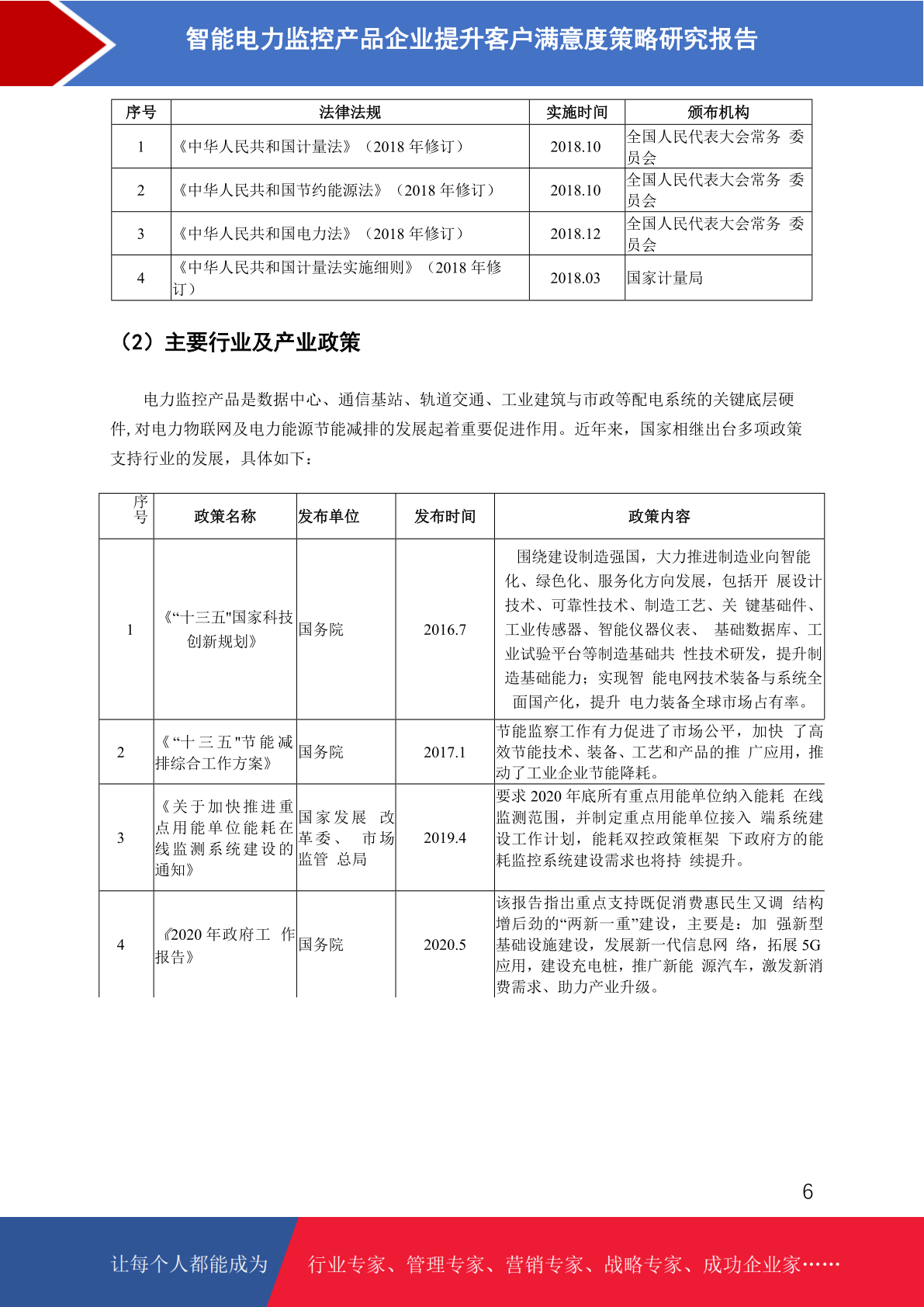 智能电力监控产品企业提升客户满意度策略研究报告

| 序号 | 法律法规 | 实施时间 | 颁布机构 |
|---|---|---|---|
| 1 | 《中华人民共和国计量法》（2018 年修订） | 2018.10 | 全国人民代表大会常务 委员会 |
| 2 | 《中华人民共和国节约能源法》（2018 年修订） | 2018.10 | 全国人民代表大会常务 委员会 |
| 3 | 《中华人民共和国电力法》（2018 年修订） | 2018.12 | 全国人民代表大会常务 委员会 |
| 4 | 《中华人民共和国计量法实施细则》（2018 年修订） | 2018.03 | 国家计量局 |

（2）主要行业及产业政策

电力监控产品是数据中心、通信基站、轨道交通、工业建筑与市政等配电系统的关键底层硬件,对电力物联网及电力能源节能减排的发展起着重要促进作用。近年来，国家相继出台多项政策支持行业的发展，具体如下：

| 序号 | 政策名称 | 发布单位 | 发布时间 | 政策内容 |
|---|---|---|---|---|
| 1 | 《“十三五"国家科技创新规划》 | 国务院 | 2016.7 | 围绕建设制造强国，大力推进制造业向智能化、绿色化、服务化方向发展，包括开 展设计技术、可靠性技术、制造工艺、关 键基础件、工业传感器、智能仪器仪表、 基础数据库、工业试验平台等制造基础共 性技术研发，提升制造基础能力；实现智 能电网技术装备与系统全面国产化，提升 电力装备全球市场占有率。 |
| 2 | 《“十三五"节能减排综合工作方案》 | 国务院 | 2017.1 | 节能监察工作有力促进了市场公平，加快 了高效节能技术、装备、工艺和产品的推 广应用，推动了工业企业节能降耗。 |
| 3 | 《关于加快推进重点用能单位能耗在线监测系统建设的通知》 | 国家发展 改革委、 市场监管 总局 | 2019.4 | 要求 2020 年底所有重点用能单位纳入能耗 在线监测范围，并制定重点用能单位接入 端系统建设工作计划，能耗双控政策框架 下政府方的能耗监控系统建设需求也将持 续提升。 |
| 4 | 《2020 年政府工 作报告》 | 国务院 | 2020.5 | 该报告指出重点支持既促消费惠民生又调 结构增后劲的“两新一重”建设，主要是：加 强新型基础设施建设，发展新一代信息网 络，拓展 5G 应用，建设充电桩，推广新能 源汽车，激发新消费需求、助力产业升级。 |

6

让每个人都能成为 行业专家、管理专家、营销专家、战略专家、成功企业家……